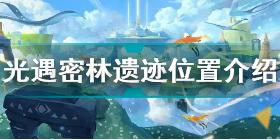 光遇密林遗迹位置介绍